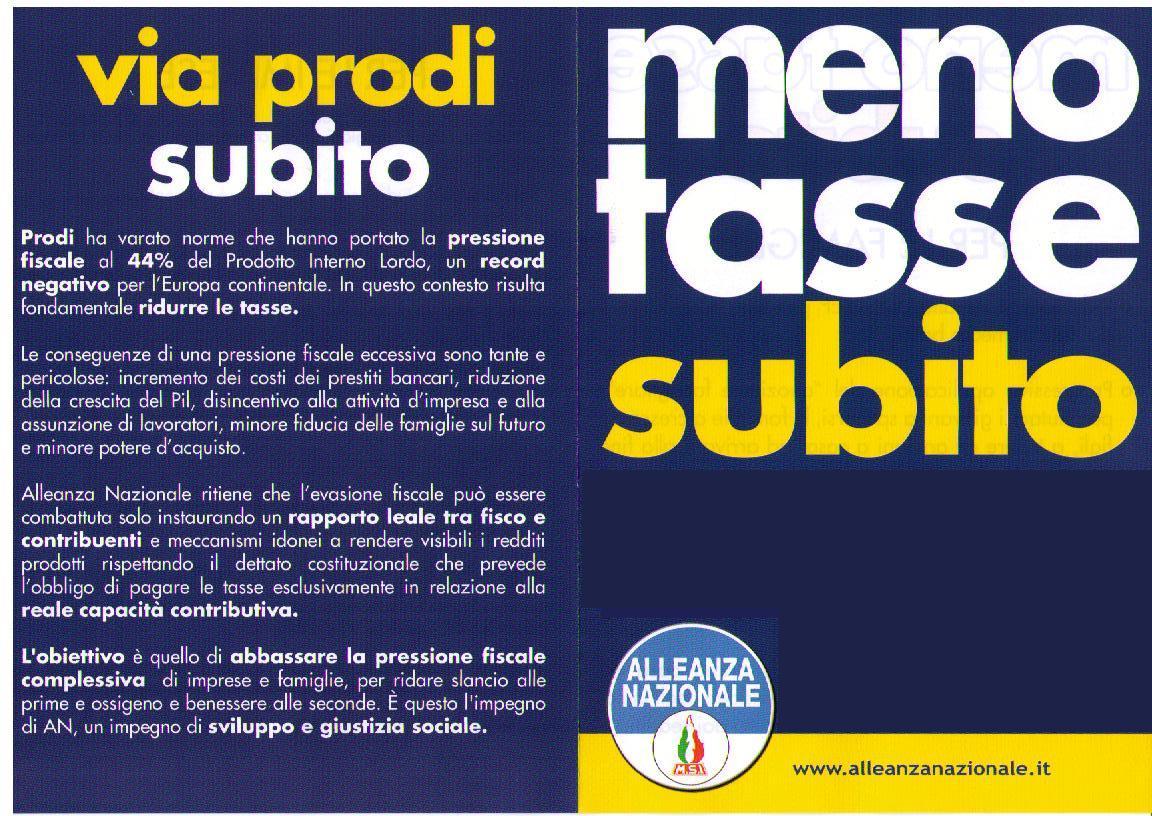 via prodi subito

Prodi ha varato norme che hanno portato la pressione fiscale al 44% del Prodotto Interno Lordo, un record negativo per l'Europa continentale. In questo contesto risulta fondamentale ridurre le tasse.

Le conseguenze di una pressione fiscale eccessiva sono tante e pericolose: incremento dei costi dei prestiti bancari, riduzione della crescita del Pil, disincentivo alla attività d'impresa e alla assunzione di lavoratori, minore fiducia delle famiglie sul futuro e minore potere d'acquisto.

Alleanza Nazionale ritiene che l'evasione fiscale può essere combattuta solo instaurando un rapporto leale tra fisco e contribuenti e meccanismi idonei a rendere visibili i redditi prodotti rispettando il dettato costituzionale che prevede l'obbligo di pagare le tasse esclusivamente in relazione alla reale capacità contributiva.

L'obiettivo è quello di abbassare la pressione fiscale complessiva di imprese e famiglie, per ridare slancio alle prime e ossigeno e benessere alle seconde. È questo l'impegno di AN, un impegno di sviluppo e giustizia sociale.

meno tasse subito

ALLEANZA NAZIONALE

MSI

www.alleanzanazionale.it